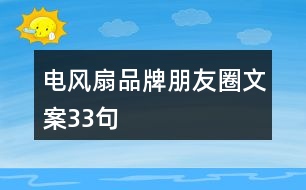 电风扇品牌朋友圈文案33句